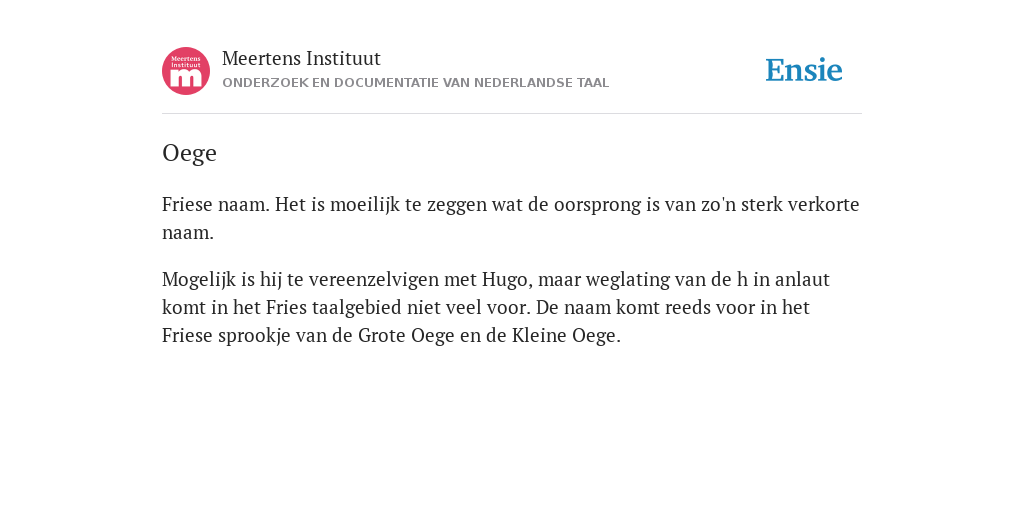 Meertens Instituut

Meertens Instituut
ONDERZOEK EN DOCUMENTATIE VAN NEDERLANDSE TAAL

Ensie

Oege

Friese naam. Het is moeilijk te zeggen wat de oorsprong is van zo'n sterk verkorte naam.

Mogelijk is hij te vereenzelvigen met Hugo, maar weglating van de h in anlaut komt in het Fries taalgebied niet veel voor. De naam komt reeds voor in het Friese sprookje van de Grote Oege en de Kleine Oege.